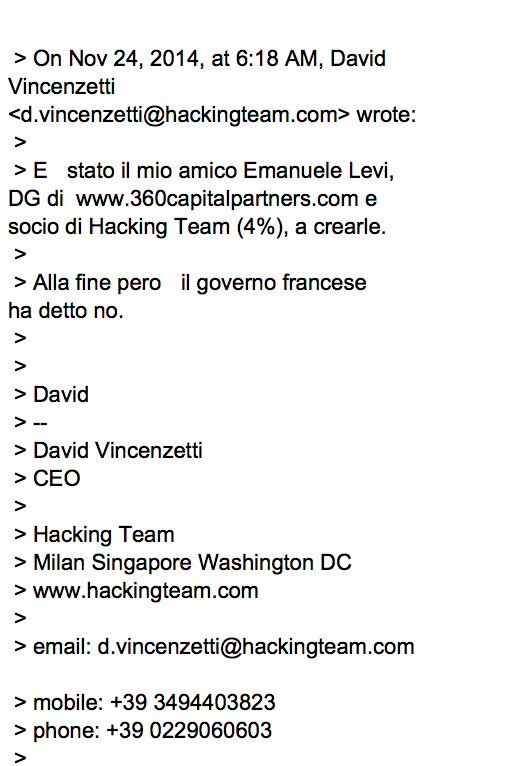 > On Nov 24, 2014, at 6:18 AM, David Vincenzetti <d.vincenzetti@hackingteam.com> wrote:
>
> E   stato il mio amico Emanuele Levi, DG di  www.360capitalpartners.com e socio di Hacking Team (4%), a crearle.
>
> Alla fine pero   il governo francese ha detto no.
>
>
> David
> --
> David Vincenzetti
> CEO
>
> Hacking Team
> Milan Singapore Washington DC
> www.hackingteam.com
>
> email: d.vincenzetti@hackingteam.com

> mobile: +39 3494403823
> phone: +39 0229060603
>